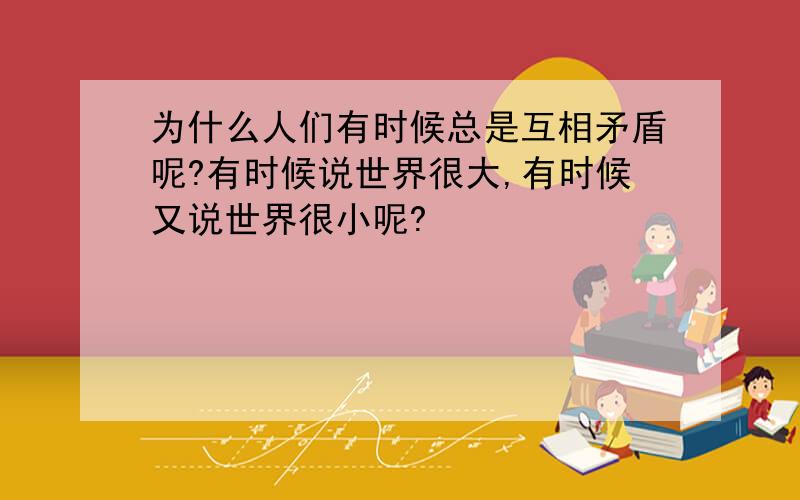 为什么人们有时候总是互相矛盾呢?有时候说世界很大,有时候又说世界很小呢?